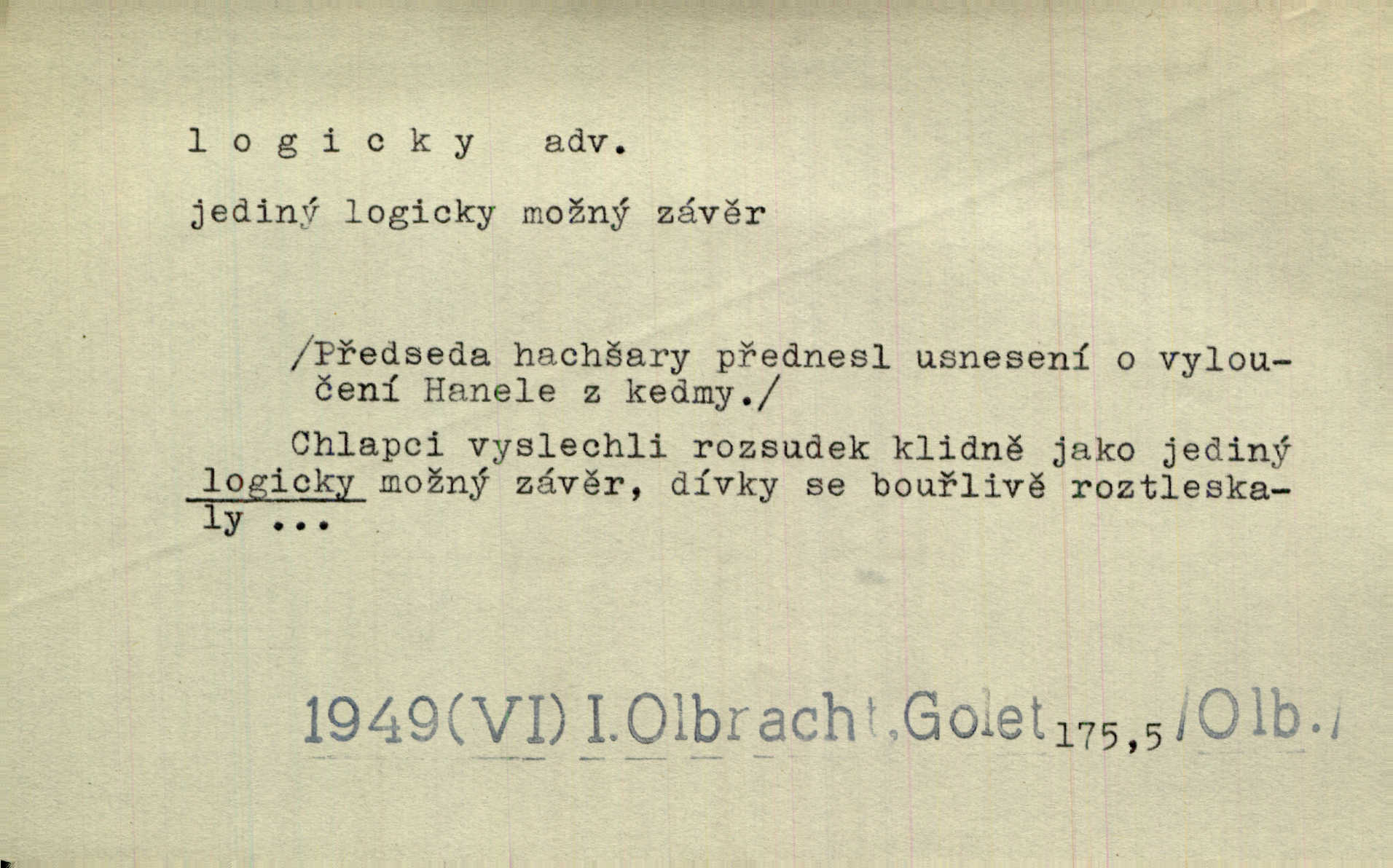 l o g i c k y adv.

jediný logicky možný závěr

/Předseda hachšary přednesl usnesení o vyloučení Hanele z kedmy./

Chlapci vyslechli rozsudek klidně jako jediný logicky možný závěr, dívky se bouřlivě roztleskaly ...

1949(VI) I.Olbracht,Golet 175,5 /Olb./